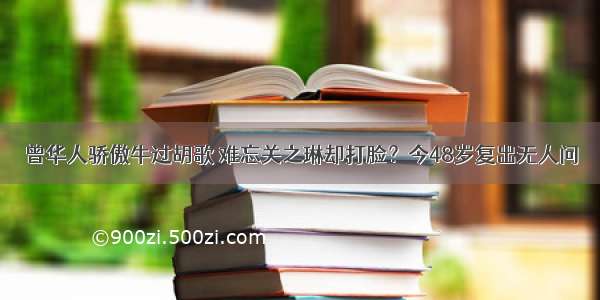 曾华人骄傲牛过胡歌 难忘关之琳却打脸？ 今48岁复出无人问

©900zi.500zi.com